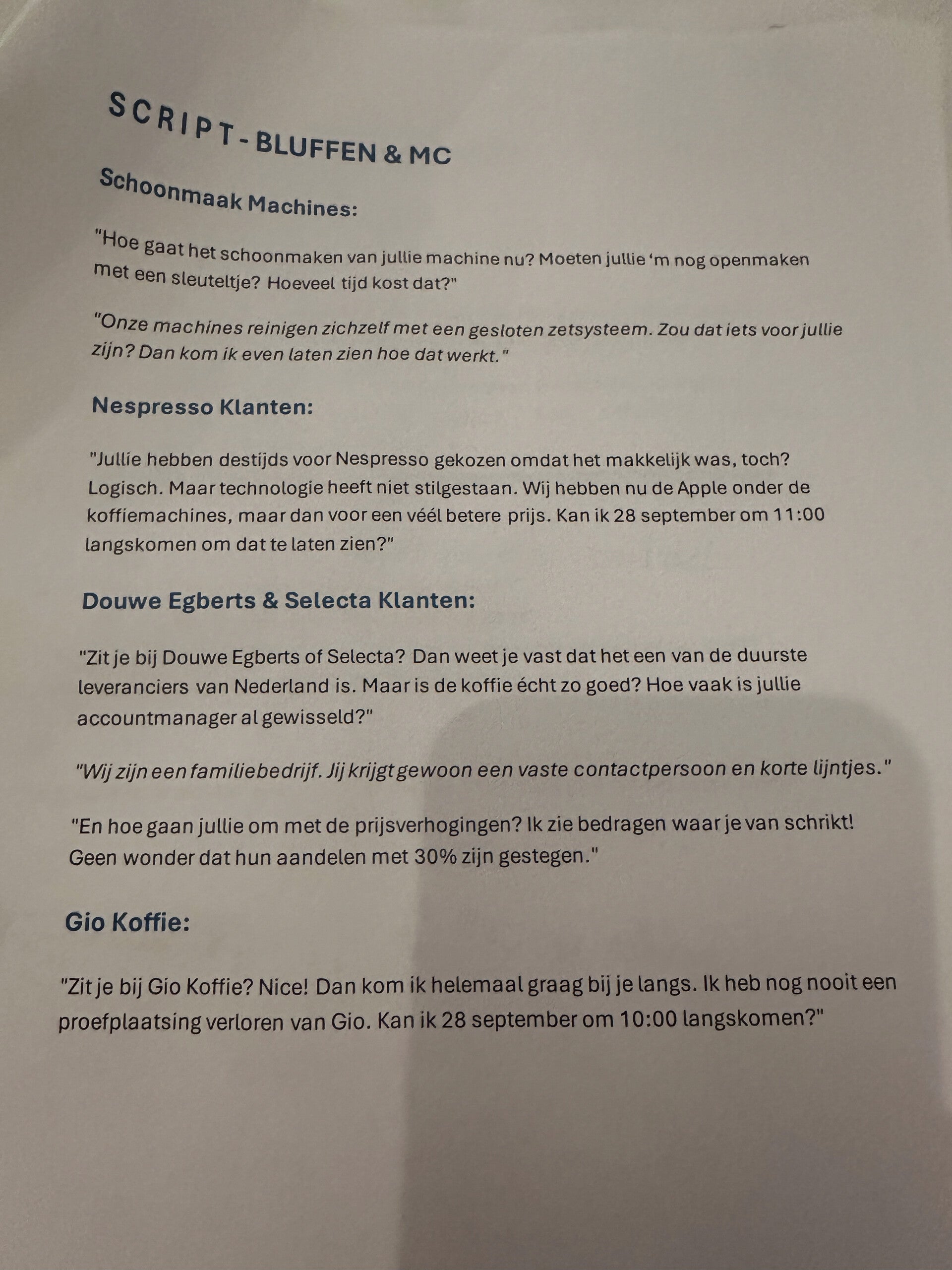 SCRIPT - BLUFFEN & MC

Schoonmaak Machines:

"Hoe gaat het schoonmaken van jullie machine nu? Moeten jullie 'm nog openmaken met een sleuteltje? Hoeveel tijd kost dat?"

"Onze machines reinigen zichzelf met een gesloten zetsysteem. Zou dat iets voor jullie zijn? Dan kom ik even laten zien hoe dat werkt."

Nespresso Klanten:

"Jullie hebben destijds voor Nespresso gekozen omdat het makkelijk was, toch? Logisch. Maar technologie heeft niet stilgestaan. Wij hebben nu de Apple onder de koffiemachines, maar dan voor een véél betere prijs. Kan ik 28 september om 11:00 langskomen om dat te laten zien?"

Douwe Egberts & Selecta Klanten:

"Zit je bij Douwe Egberts of Selecta? Dan weet je vast dat het een van de duurste leveranciers van Nederland is. Maar is de koffie écht zo goed? Hoe vaak is jullie accountmanager al gewisseld?"

"Wij zijn een familiebedrijf. Jij krijgt gewoon een vaste contactpersoon en korte lijntjes."

"En hoe gaan jullie om met de prijsverhogingen? Ik zie bedragen waar je van schrikt! Geen wonder dat hun aandelen met 30% zijn gestegen."

Gio Koffie:

"Zit je bij Gio Koffie? Nice! Dan kom ik helemaal graag bij je langs. Ik heb nog nooit een proefplaatsing verloren van Gio. Kan ik 28 september om 10:00 langskomen?"